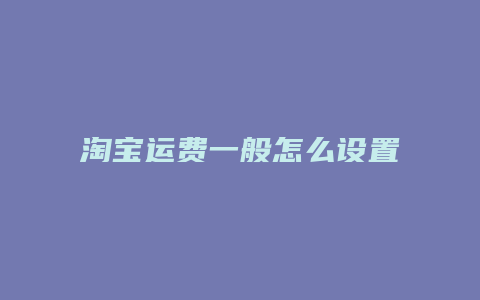 淘宝运费一般怎么设置